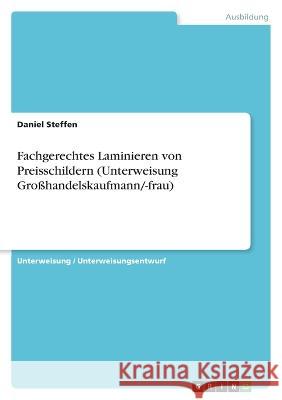 Ausbildung

Daniel Steffen

Fachgerechtes Laminieren von Preisschildern (Unterweisung Großhandelskaufmann/-frau)

Unterweisung / Unterweisungsentwurf

Kraina Książek